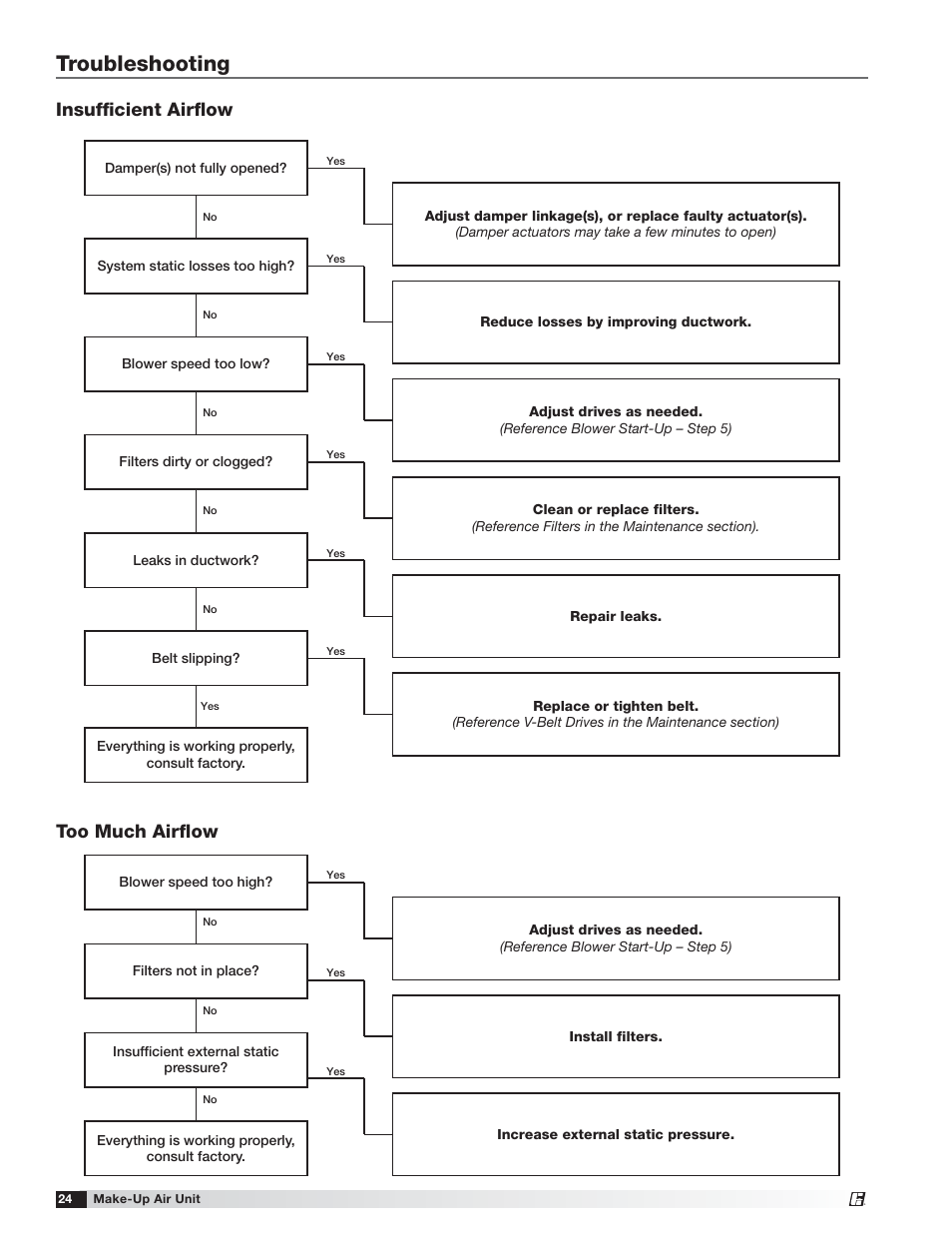 Troubleshooting

Insufficient Airflow

Damper(s) not fully opened?

Yes

Adjust damper linkage(s), or replace faulty actuator(s).
(Damper actuators may take a few minutes to open)

No

System static losses too high?

Yes

Reduce losses by improving ductwork.

No

Blower speed too low?

Yes

Adjust drives as needed.
(Reference Blower Start-Up – Step 5)

No

Filters dirty or clogged?

Yes

Clean or replace filters.
(Reference Filters in the Maintenance section).

No

Leaks in ductwork?

Yes

Repair leaks.

No

Belt slipping?

Yes

Replace or tighten belt.
(Reference V-Belt Drives in the Maintenance section)

Yes

Everything is working properly, consult factory.

Too Much Airflow

Blower speed too high?

Yes

Adjust drives as needed.
(Reference Blower Start-Up – Step 5)

No

Filters not in place?

Yes

Install filters.

No

Insufficient external static pressure?

Yes

Increase external static pressure.

No

Everything is working properly, consult factory.

24 Make-Up Air Unit